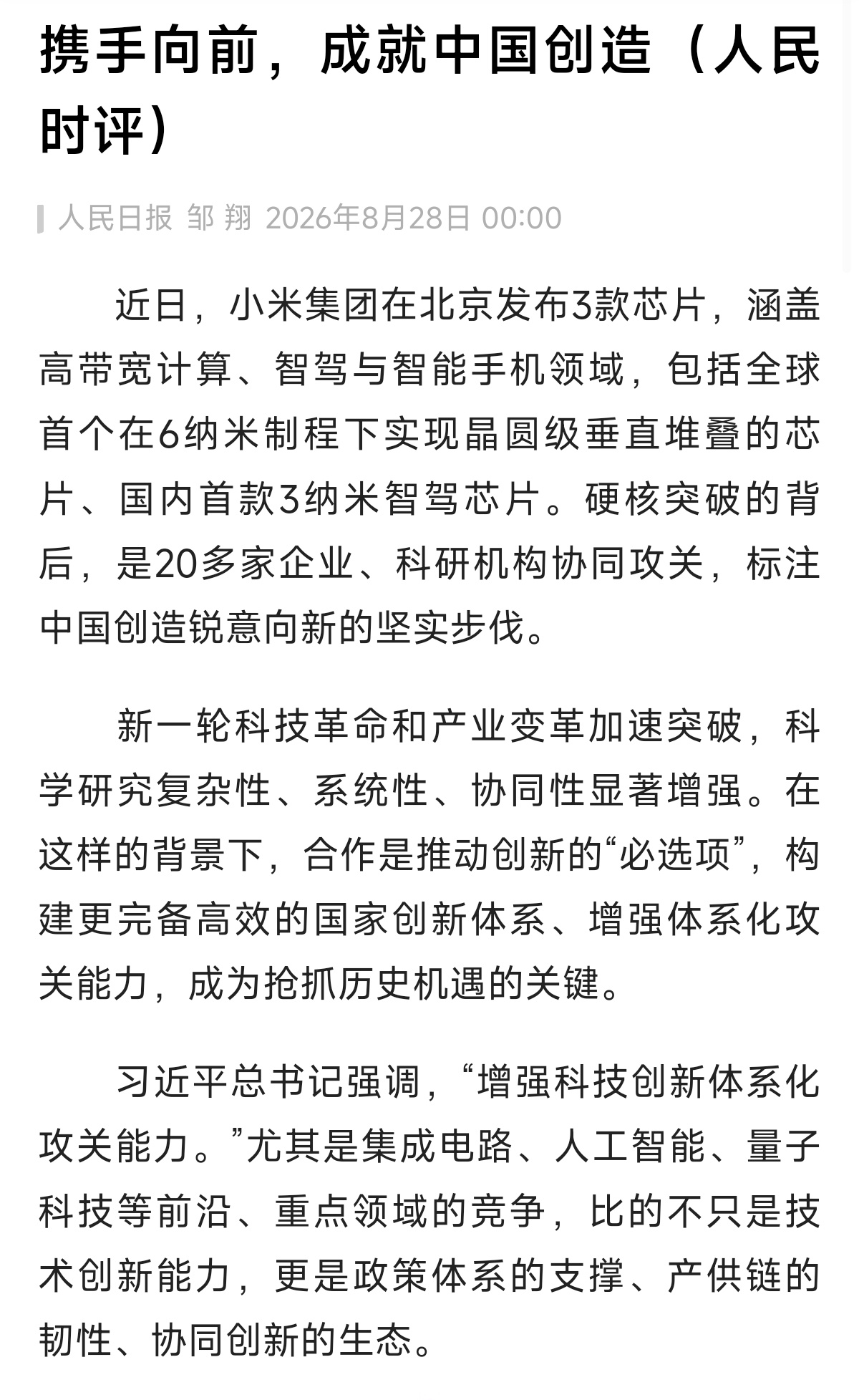 携手向前，成就中国创造（人民时评）

人民日报 邹 翔 2026年8月28日 00:00

近日，小米集团在北京发布3款芯片，涵盖高带宽计算、智驾与智能手机领域，包括全球首个在6纳米制程下实现晶圆级垂直堆叠的芯片、国内首款3纳米智驾芯片。硬核突破的背后，是20多家企业、科研机构协同攻关，标注中国创造锐意向新的坚实步伐。

新一轮科技革命和产业变革加速突破，科学研究复杂性、系统性、协同性显著增强。在这样的背景下，合作是推动创新的“必选项”，构建更完备高效的国家创新体系、增强体系化攻关能力，成为抢抓历史机遇的关键。

习近平总书记强调，“增强科技创新体系化攻关能力。”尤其是集成电路、人工智能、量子科技等前沿、重点领域的竞争，比的不只是技术创新能力，更是政策体系的支撑、产供链的韧性、协同创新的生态。